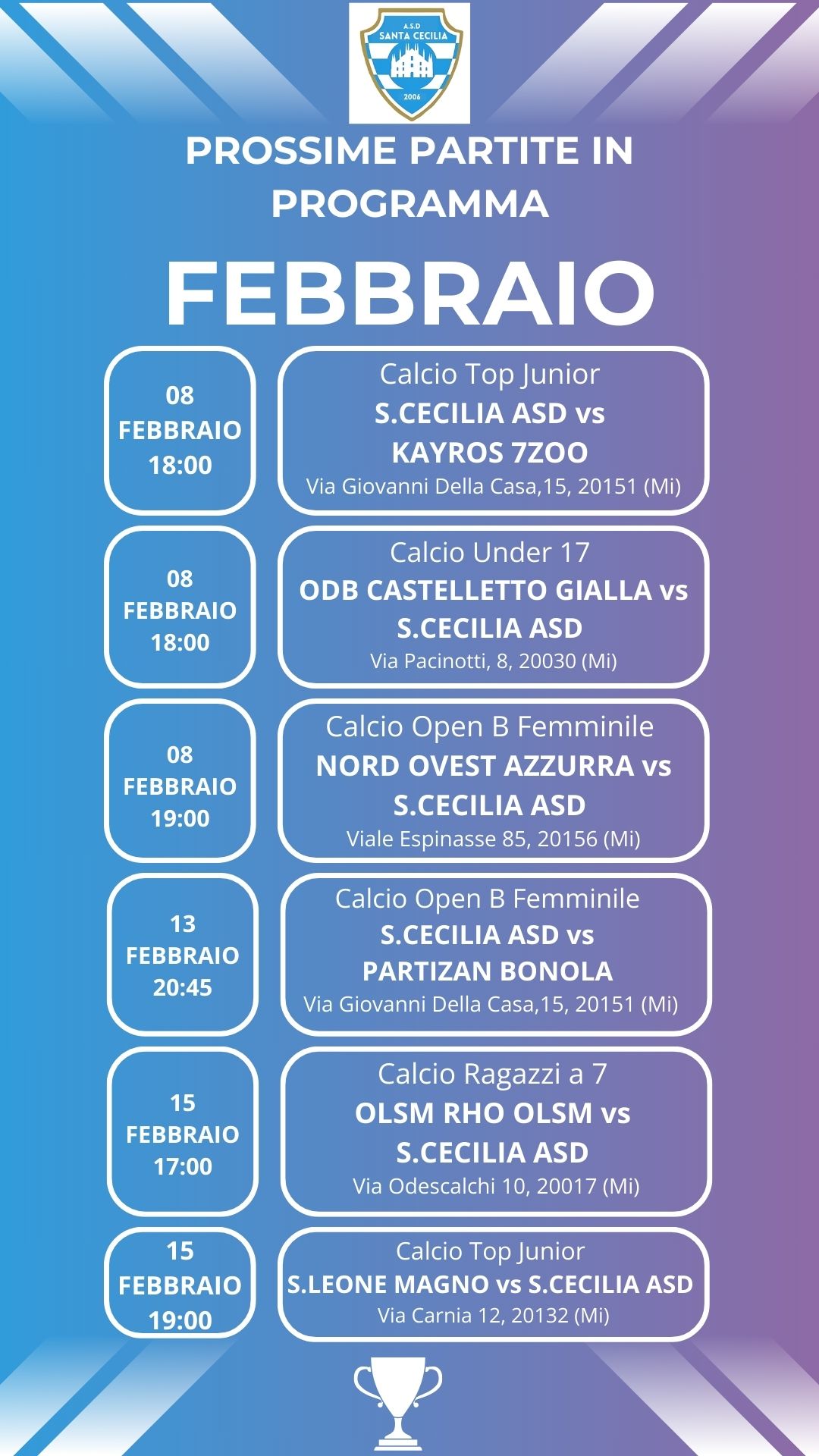 A.S.D
SANTA CECILIA
2006

PROSSIME PARTITE IN PROGRAMMA

FEBBRAIO

08
FEBBRAIO
18:00

Calcio Top Junior
S.CECILIA ASD vs
KAYROS 7ZOO
Via Giovanni Della Casa,15, 20151 (Mi)

08
FEBBRAIO
18:00

Calcio Under 17
ODB CASTELLETTO GIALLA vs
S.CECILIA ASD
Via Pacinotti, 8, 20030 (Mi)

08
FEBBRAIO
19:00

Calcio Open B Femminile
NORD OVEST AZZURRA vs
S.CECILIA ASD
Viale Espinasse 85, 20156 (Mi)

13
FEBBRAIO
20:45

Calcio Open B Femminile
S.CECILIA ASD vs
PARTIZAN BONOLA
Via Giovanni Della Casa,15, 20151 (Mi)

15
FEBBRAIO
17:00

Calcio Ragazzi a 7
OLSM RHO OLSM vs
S.CECILIA ASD
Via Odescalchi 10, 20017 (Mi)

15
FEBBRAIO
19:00

Calcio Top Junior
S.LEONE MAGNO vs S.CECILIA ASD
Via Carnia 12, 20132 (Mi)